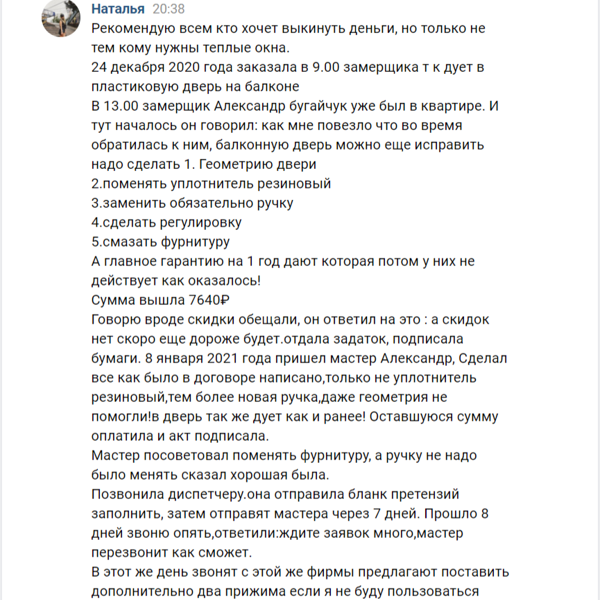 Наталья 20:38
Рекомендую всем кто хочет выкинуть деньги, но только не тем кому нужны теплые окна.
24 декабря 2020 года заказала в 9.00 замерщика т к дует в пластиковую дверь на балконе
В 13.00 замерщик Александр бугайчук уже был в квартире. И тут началось он говорил: как мне повезло что во время обратилась к ним, балконную дверь можно еще исправить надо сделать 1. Геометрию двери
2.поменять уплотнитель резиновый
3.заменить обязательно ручку
4.сделать регулировку
5.смазать фурнитуру
А главное гарантию на 1 год дают которая потом у них не действует как оказалось!
Сумма вышла 7640₽
Говорю вроде скидки обещали, он ответил на это : а скидок нет скоро еще дороже будет.отдала задаток, подписала бумаги. 8 января 2021 года пришел мастер Александр, Сделал все как было в договоре написано,только не уплотнитель резиновый,тем более новая ручка,даже геометрия не помогли!в дверь так же дует как и ранее! Оставшуюся сумму оплатила и акт подписала.
Мастер посоветовал поменять фурнитуру, а ручку не надо было менять сказал хорошая была.
Позвонила диспетчеру.она отправила бланк претензий заполнить, затем отправят мастера через 7 дней. Прошло 8 дней звоню опять,ответили:ждите заявок много,мастер перезвонит как сможет.
В этот же день звонят с этой же фирмы предлагают поставить дополнительно два прижима если я не буду пользоваться